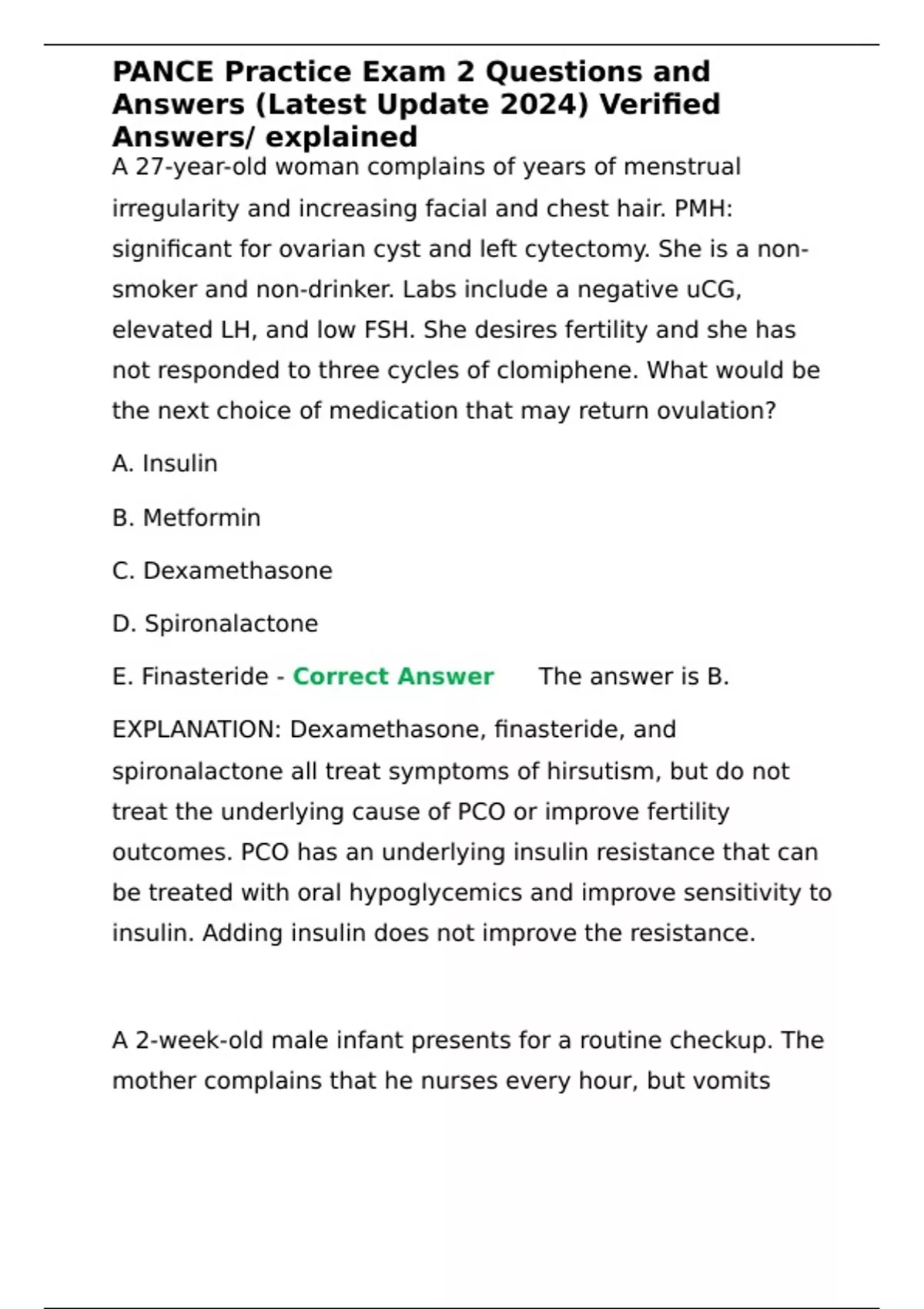 PANCE Practice Exam 2 Questions and Answers (Latest Update 2024) Verified Answers/ explained

A 27-year-old woman complains of years of menstrual irregularity and increasing facial and chest hair. PMH: significant for ovarian cyst and left cytectomy. She is a non-smoker and non-drinker. Labs include a negative uCG, elevated LH, and low FSH. She desires fertility and she has not responded to three cycles of clomiphene. What would be the next choice of medication that may return ovulation?

A. Insulin

B. Metformin

C. Dexamethasone

D. Spironalactone

E. Finasteride - Correct Answer The answer is B.

EXPLANATION: Dexamethasone, finasteride, and spironalactone all treat symptoms of hirsutism, but do not treat the underlying cause of PCO or improve fertility outcomes. PCO has an underlying insulin resistance that can be treated with oral hypoglycemics and improve sensitivity to insulin. Adding insulin does not improve the resistance.

A 2-week-old male infant presents for a routine checkup. The mother complains that he nurses every hour, but vomits